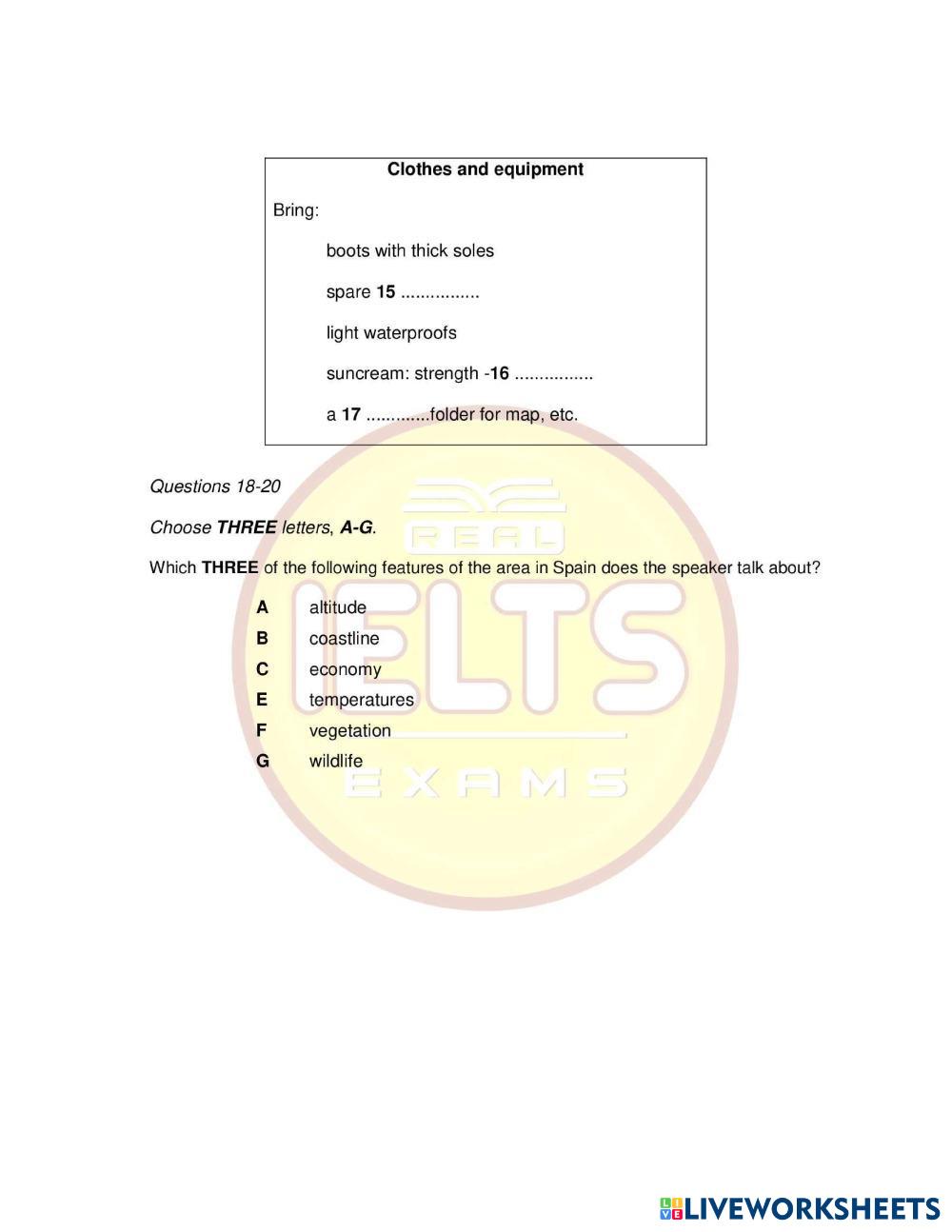 Clothes and equipment

Bring:

boots with thick soles

spare 15 ................

light waterproofs

suncream: strength -16 ................

a 17 .............folder for map, etc.

Questions 18-20

Choose THREE letters, A-G.

Which THREE of the following features of the area in Spain does the speaker talk about?

A altitude
B coastline
C economy
E temperatures
F vegetation
G wildlife

REAL IELTS EXAMS

LIVEWORKSHEETS